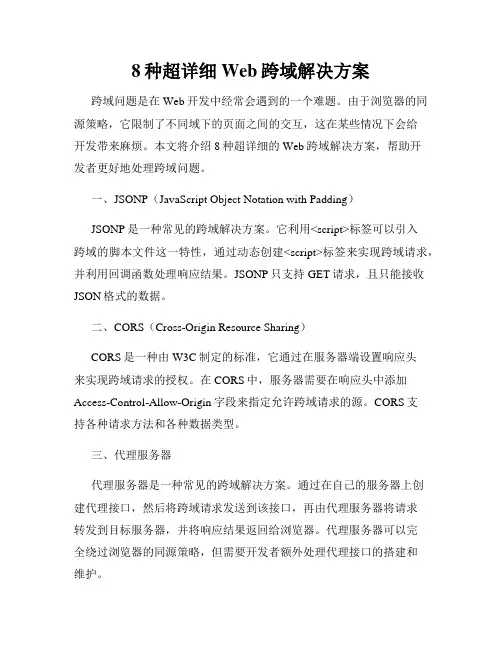 8 种超详细 Web 跨域解决方案

跨域问题是在 Web 开发中经常会遇到的一个难题。由于浏览器的同源策略，它限制了不同域下的页面之间的交互，这在某些情况下会给开发带来麻烦。本文将介绍 8 种超详细的 Web 跨域解决方案，帮助开发者更好地处理跨域问题。

一、JSONP（JavaScript Object Notation with Padding）

JSONP 是一种常见的跨域解决方案。它利用<script>标签可以引入跨域的脚本文件这一特性，通过动态创建<script>标签来实现跨域请求，并利用回调函数处理响应结果。JSONP 只支持 GET 请求，且只能接收 JSON 格式的数据。

二、CORS（Cross-Origin Resource Sharing）

CORS 是一种由 W3C 制定的标准，它通过在服务器端设置响应头来实现跨域请求的授权。在 CORS 中，服务器需要在响应头中添加 Access-Control-Allow-Origin 字段来指定允许跨域请求的源。CORS 支持各种请求方法和各种数据类型。

三、代理服务器

代理服务器是一种常见的跨域解决方案。通过在自己的服务器上创建代理接口，然后将跨域请求发送到该接口，再由代理服务器将请求转发到目标服务器，并将响应结果返回给浏览器。代理服务器可以完全绕过浏览器的同源策略，但需要开发者额外处理代理接口的搭建和维护。